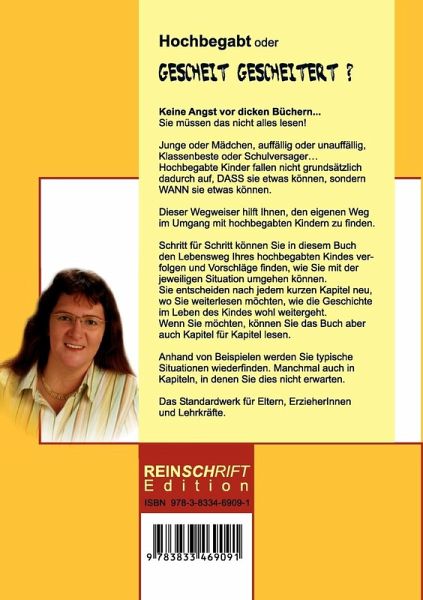 Hochbegabt oder

GESCHEIT GESCHEITERT ?

Keine Angst vor dicken Büchern...
Sie müssen das nicht alles lesen!

Junge oder Mädchen, auffällig oder unauffällig, Klassenbeste oder Schulversager… Hochbegabte Kinder fallen nicht grundsätzlich dadurch auf, DASS sie etwas können, sondern WANN sie etwas können.

Dieser Wegweiser hilft Ihnen, den eigenen Weg im Umgang mit hochbegabten Kindern zu finden.

Schritt für Schritt können Sie in diesem Buch den Lebensweg Ihres hochbegabten Kindes verfolgen und Vorschläge finden, wie Sie mit der jeweiligen Situation umgehen können. Sie entscheiden nach jedem kurzen Kapitel neu, wo Sie weiterlesen möchten, wie die Geschichte im Leben des Kindes wohl weitergeht. Wenn Sie möchten, können Sie das Buch aber auch Kapitel für Kapitel lesen.

Anhand von Beispielen werden Sie typische Situationen wiederfinden. Manchmal auch in Kapiteln, in denen Sie dies nicht erwarten.

Das Standardwerk für Eltern, ErzieherInnen und Lehrkräfte.

REINSCHRIFT
Edition

ISBN 978-3-8334-6909-1

9 783833 469091